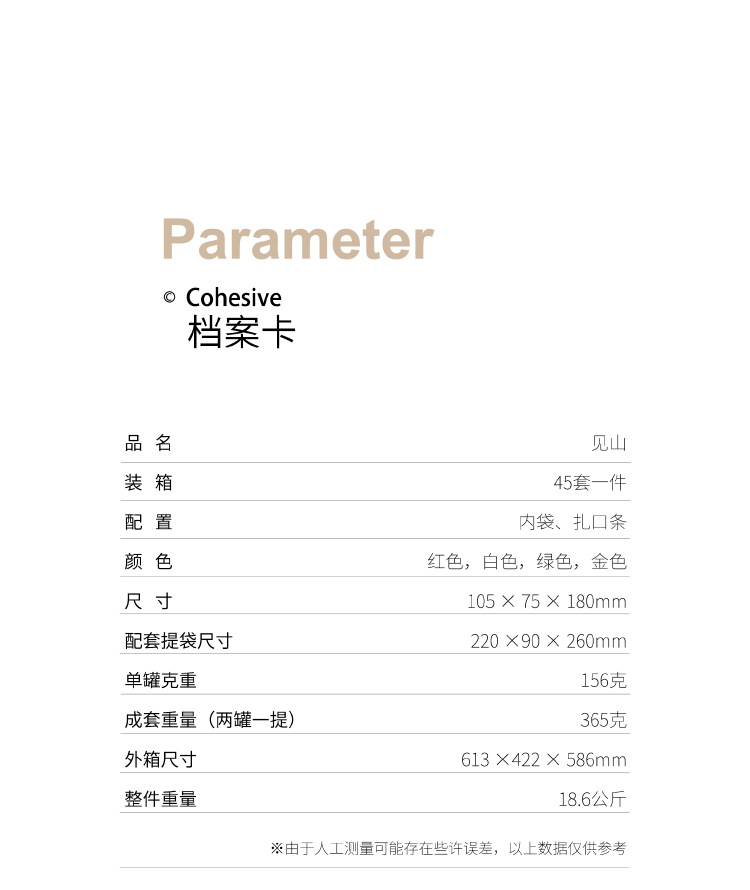 Parameter

© Cohesive
档案卡

| 品 名 | 见山 |
|---|---|
| 装 箱 | 45套一件 |
| 配 置 | 内袋、扎口条 |
| 颜 色 | 红色，白色，绿色，金色 |
| 尺 寸 | 105 × 75 × 180mm |
| 配套提袋尺寸 | 220 ×90 × 260mm |
| 单罐克重 | 156克 |
| 成套重量（两罐一提） | 365克 |
| 外箱尺寸 | 613 ×422 × 586mm |
| 整件重量 | 18.6公斤 |

※由于人工测量可能存在些许误差，以上数据仅供参考